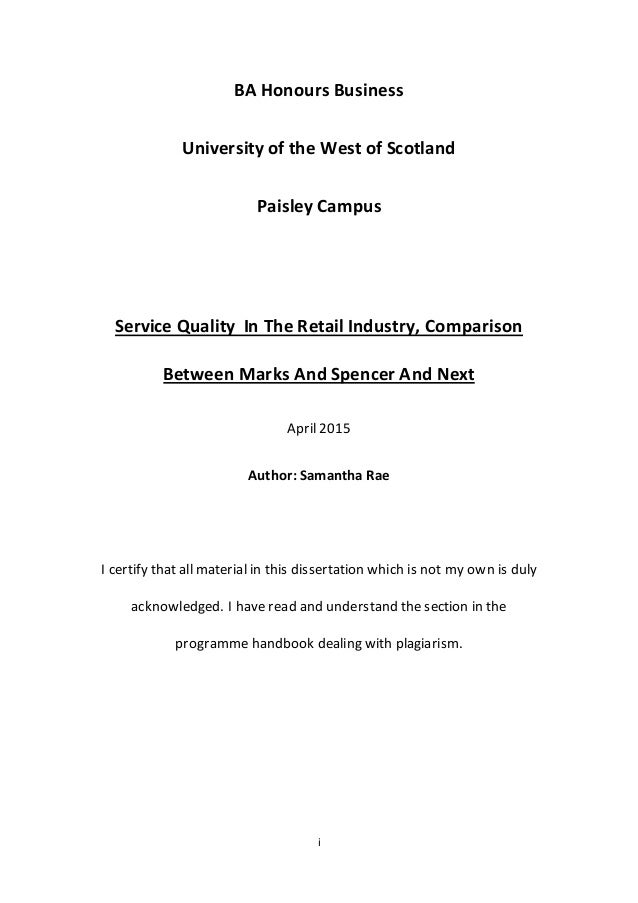 BA Honours Business

University of the West of Scotland

Paisley Campus

Service Quality In The Retail Industry, Comparison Between Marks And Spencer And Next

April 2015

Author: Samantha Rae

I certify that all material in this dissertation which is not my own is duly acknowledged. I have read and understand the section in the programme handbook dealing with plagiarism.

i